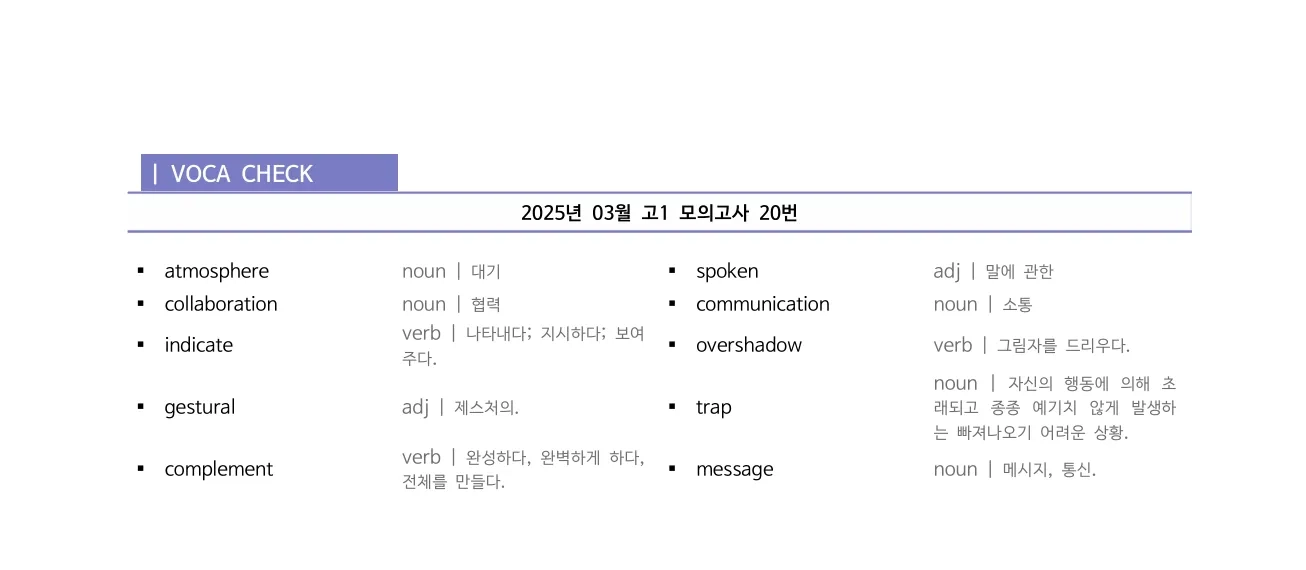 | VOCA CHECK

2025년 03월 고1 모의고사 20번

▪ atmosphere noun | 대기
▪ collaboration noun | 협력
▪ indicate verb | 나타내다; 지시하다; 보여주다.
▪ gestural adj | 제스처의.
▪ complement verb | 완성하다, 완벽하게 하다, 전체를 만들다.

▪ spoken adj | 말에 관한
▪ communication noun | 소통
▪ overshadow verb | 그림자를 드리우다.
▪ trap noun | 자신의 행동에 의해 초래되고 종종 예기치 않게 발생하는 빠져나오기 어려운 상황.
▪ message noun | 메시지, 통신.